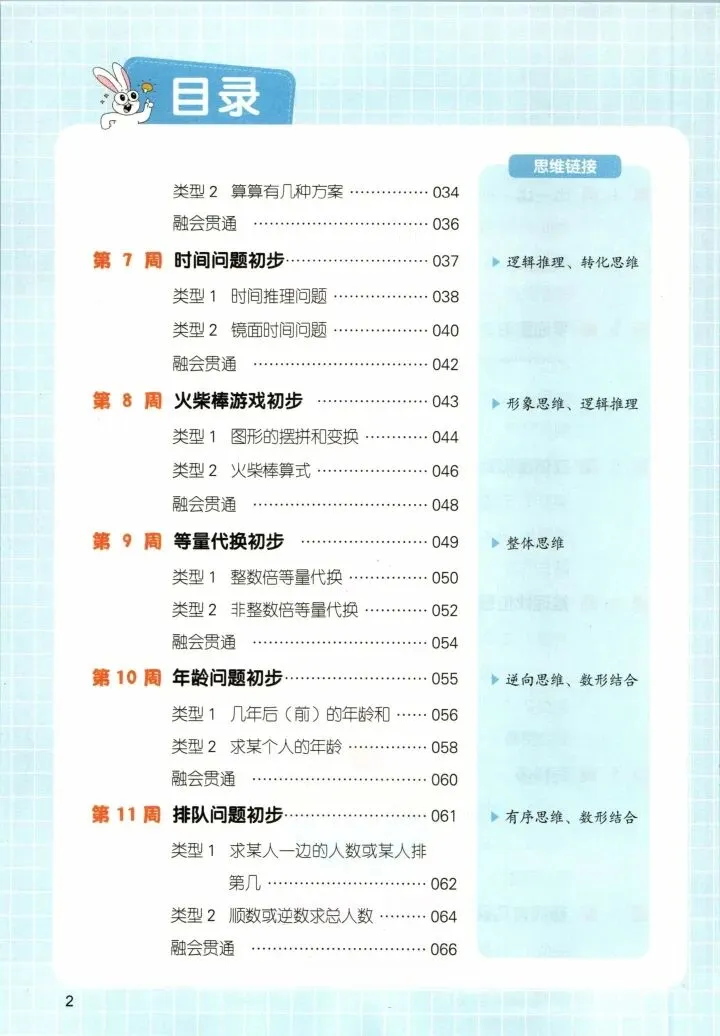 目录

思维链接

类型2 算算有几种方案 034

融会贯通 036

第7周 时间问题初步 037

▶ 逻辑推理、转化思维

类型1 时间推理问题 038

类型2 镜面时间问题 040

融会贯通 042

第8周 火柴棒游戏初步 043

▶ 形象思维、逻辑推理

类型1 图形的摆拼和变换 044

类型2 火柴棒算式 046

融会贯通 048

第9周 等量代换初步 049

▶ 整体思维

类型1 整数倍等量代换 050

类型2 非整数倍等量代换 052

融会贯通 054

第10周 年龄问题初步 055

▶ 逆向思维、数形结合

类型1 几年后(前)的年龄和 056

类型2 求某个人的年龄 058

融会贯通 060

第11周 排队问题初步 061

▶ 有序思维、数形结合

类型1 求某人一边的人数或某人排第几 062

类型2 顺数或逆数求总人数 064

融会贯通 066

2